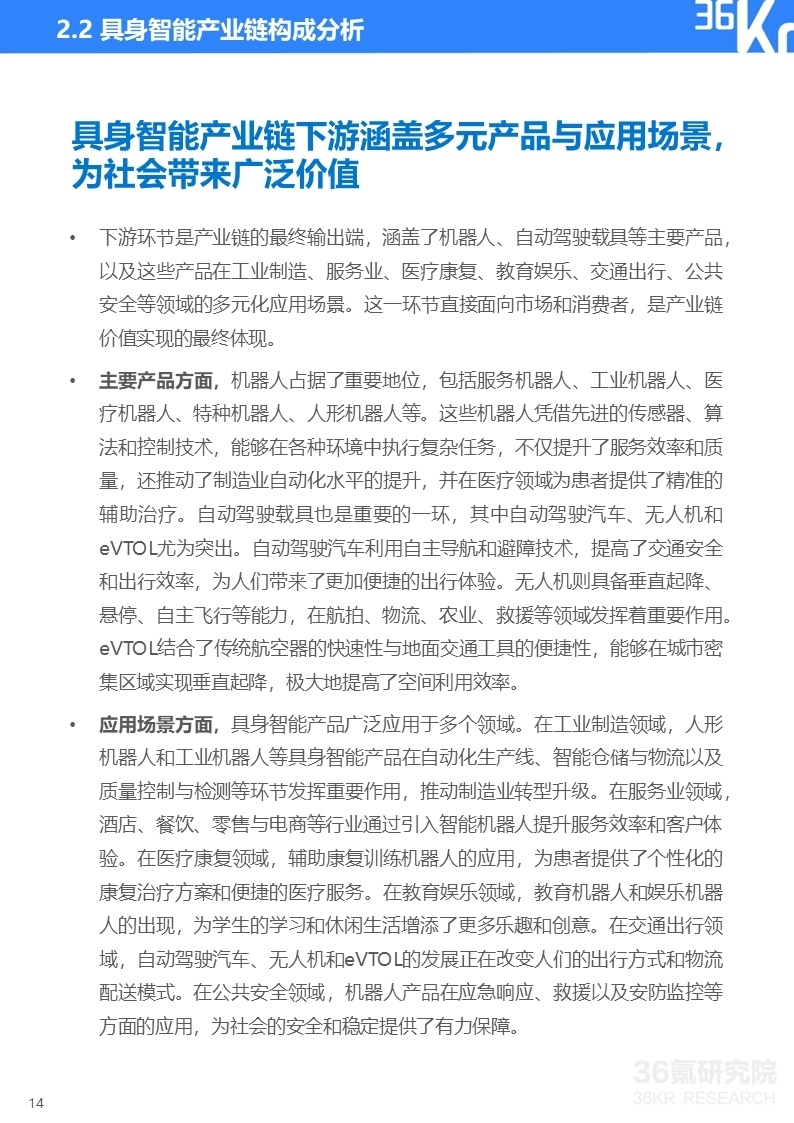 2.2 具身智能产业链构成分析

36Kr

具身智能产业链下游涵盖多元产品与应用场景，为社会带来广泛价值

• 下游环节是产业链的最终输出端，涵盖了机器人、自动驾驶载具等主要产品，以及这些产品在工业制造、服务业、医疗康复、教育娱乐、交通出行、公共安全等领域的多元化应用场景。这一环节直接面向市场和消费者，是产业链价值实现的最终体现。

• 主要产品方面，机器人占据了重要地位，包括服务机器人、工业机器人、医疗机器人、特种机器人、人形机器人等。这些机器人凭借先进的传感器、算法和控制技术，能够在各种环境中执行复杂任务，不仅提升了服务效率和质量，还推动了制造业自动化水平的提升，并在医疗领域为患者提供了精准的辅助治疗。自动驾驶载具也是重要的一环，其中自动驾驶汽车、无人机和eVTOL尤为突出。自动驾驶汽车利用自主导航和避障技术，提高了交通安全和出行效率，为人们带来了更加便捷的出行体验。无人机则具备垂直起降、悬停、自主飞行等能力，在航拍、物流、农业、救援等领域发挥着重要作用。eVTOL结合了传统航空器的快速性与地面交通工具的便捷性，能够在城市密集区域实现垂直起降，极大地提高了空间利用效率。

• 应用场景方面，具身智能产品广泛应用于多个领域。在工业制造领域，人形机器人和工业机器人等具身智能产品在自动化生产线、智能仓储与物流以及质量控制与检测等环节发挥重要作用，推动制造业转型升级。在服务业领域，酒店、餐饮、零售与电商等行业通过引入智能机器人提升服务效率和客户体验。在医疗康复领域，辅助康复训练机器人的应用，为患者提供了个性化的康复治疗方案和便捷的医疗服务。在教育娱乐领域，教育机器人和娱乐机器人的出现，为学生的学习和休闲生活增添了更多乐趣和创意。在交通出行领域，自动驾驶汽车、无人机和eVTOL的发展正在改变人们的出行方式和物流配送模式。在公共安全领域，机器人产品在应急响应、救援以及安防监控等方面的应用，为社会的安全和稳定提供了有力保障。

14

36氪研究院
36KR RESEARCH